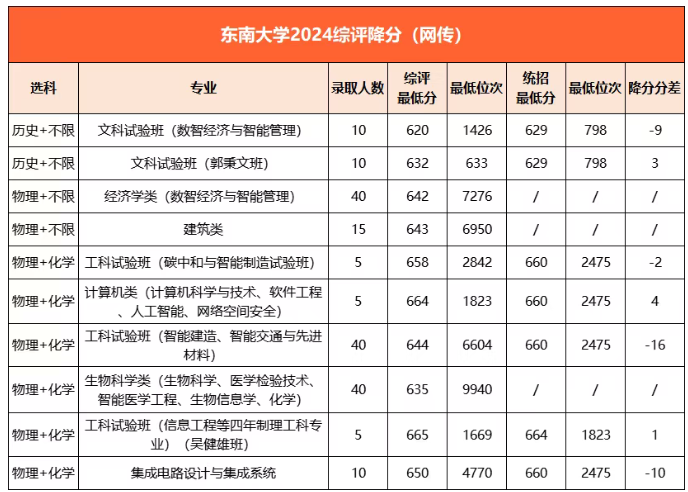 东南大学2024综评降分（网传）

| 选科 | 专业 | 录取人数 | 综评最低分 | 最低位次 | 统招最低分 | 最低位次 | 降分分差 |
|---|---|---|---|---|---|---|---|
| 历史+不限 | 文科试验班（数智经济与智能管理） | 10 | 620 | 1426 | 629 | 798 | -9 |
| 历史+不限 | 文科试验班（郭秉文班） | 10 | 632 | 633 | 629 | 798 | 3 |
| 物理+不限 | 经济学类（数智经济与智能管理） | 40 | 642 | 7276 | / | / | / |
| 物理+不限 | 建筑类 | 15 | 643 | 6950 | / | / | / |
| 物理+化学 | 工科试验班（碳中和与智能制造试验班） | 5 | 658 | 2842 | 660 | 2475 | -2 |
| 物理+化学 | 计算机类（计算机科学与技术、软件工程、人工智能、网络空间安全） | 5 | 664 | 1823 | 660 | 2475 | 4 |
| 物理+化学 | 工科试验班（智能建造、智能交通与先进材料） | 40 | 644 | 6604 | 660 | 2475 | -16 |
| 物理+化学 | 生物科学类（生物科学、医学检验技术、智能医学工程、生物信息学、化学） | 40 | 635 | 9940 | / | / | / |
| 物理+化学 | 工科试验班（信息工程等四年制理工科专业）（吴健雄班） | 5 | 665 | 1669 | 664 | 1823 | 1 |
| 物理+化学 | 集成电路设计与集成系统 | 10 | 650 | 4770 | 660 | 2475 | -10 |